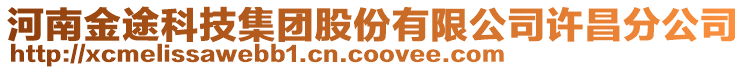 河南金途科技集团股份有限公司许昌分公司
http://xcmelissawebb1.cn.coovee.com